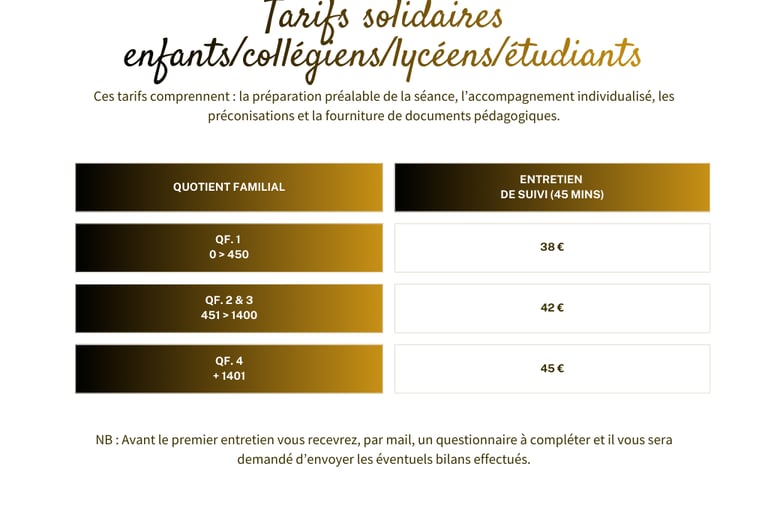 Tarifs solidaires
enfants/collégiens/lycéens/étudiants

Ces tarifs comprennent : la préparation préalable de la séance, l'accompagnement individualisé, les préconisations et la fourniture de documents pédagogiques.

| QUOTIENT FAMILIAL | ENTRETIEN DE SUIVI (45 MINS) |
|---|---|
| QF. 1 0 > 450 | 38 € |
| QF. 2 & 3 451 > 1400 | 42 € |
| QF. 4 + 1401 | 45 € |

NB : Avant le premier entretien vous recevrez, par mail, un questionnaire à compléter et il vous sera demandé d'envoyer les éventuels bilans effectués.